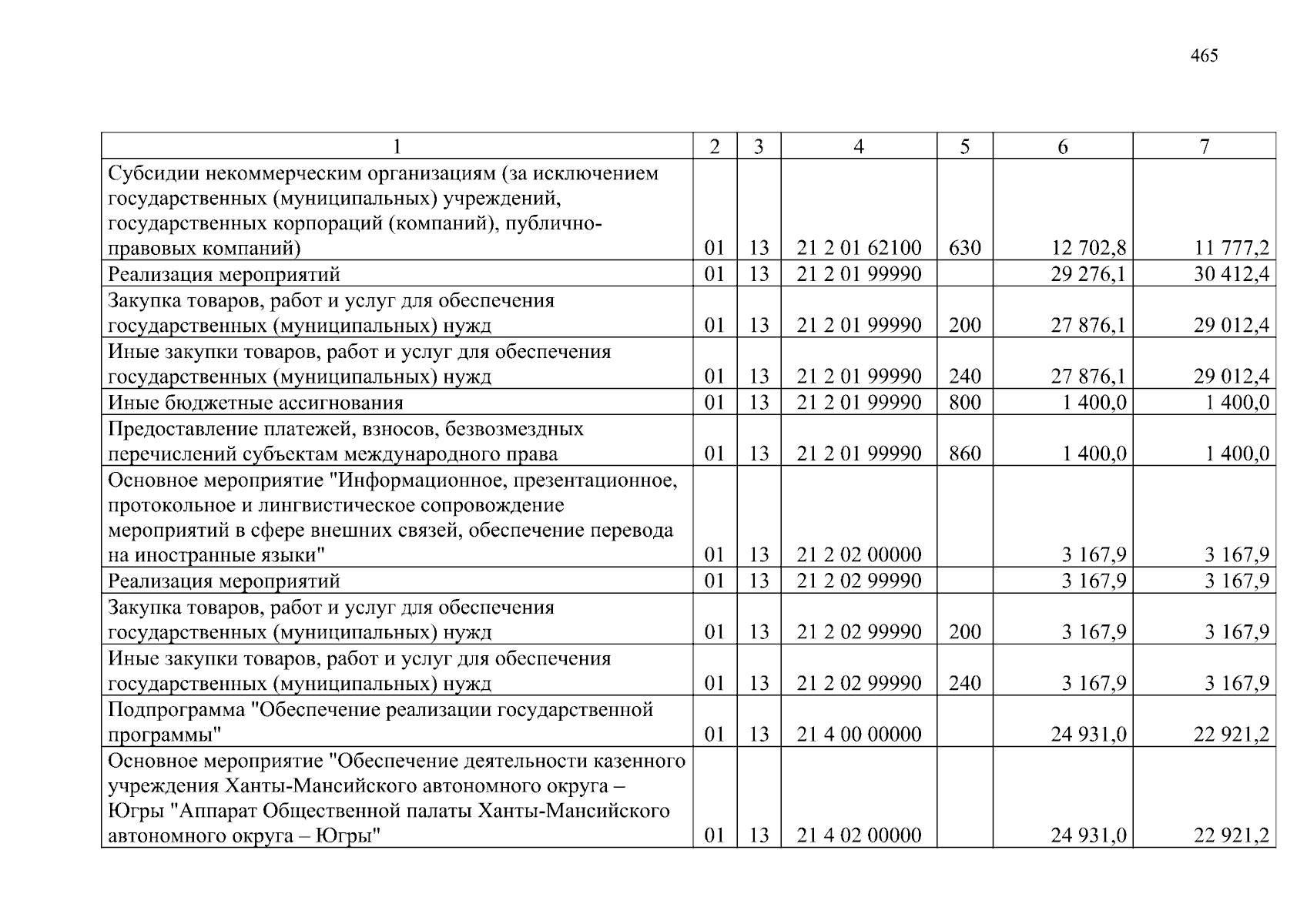 465

| 1 | 2 | 3 | 4 | 5 | 6 | 7 |
|---|---|---|---|---|---|---|
| Субсидии некоммерческим организациям (за исключением государственных (муниципальных) учреждений, государственных корпораций (компаний), публично-правовых компаний) | 01 | 13 | 21 2 01 62100 | 630 | 12 702,8 | 11 777,2 |
| Реализация мероприятий | 01 | 13 | 21 2 01 99990 | | 29 276,1 | 30 412,4 |
| Закупка товаров, работ и услуг для обеспечения государственных (муниципальных) нужд | 01 | 13 | 21 2 01 99990 | 200 | 27 876,1 | 29 012,4 |
| Иные закупки товаров, работ и услуг для обеспечения государственных (муниципальных) нужд | 01 | 13 | 21 2 01 99990 | 240 | 27 876,1 | 29 012,4 |
| Иные бюджетные ассигнования | 01 | 13 | 21 2 01 99990 | 800 | 1 400,0 | 1 400,0 |
| Предоставление платежей, взносов, безвозмездных перечислений субъектам международного права | 01 | 13 | 21 2 01 99990 | 860 | 1 400,0 | 1 400,0 |
| Основное мероприятие "Информационное, презентационное, протокольное и лингвистическое сопровождение мероприятий в сфере внешних связей, обеспечение перевода на иностранные языки" | 01 | 13 | 21 2 02 00000 | | 3 167,9 | 3 167,9 |
| Реализация мероприятий | 01 | 13 | 21 2 02 99990 | | 3 167,9 | 3 167,9 |
| Закупка товаров, работ и услуг для обеспечения государственных (муниципальных) нужд | 01 | 13 | 21 2 02 99990 | 200 | 3 167,9 | 3 167,9 |
| Иные закупки товаров, работ и услуг для обеспечения государственных (муниципальных) нужд | 01 | 13 | 21 2 02 99990 | 240 | 3 167,9 | 3 167,9 |
| Подпрограмма "Обеспечение реализации государственной программы" | 01 | 13 | 21 4 00 00000 | | 24 931,0 | 22 921,2 |
| Основное мероприятие "Обеспечение деятельности казенного учреждения Ханты-Мансийского автономного округа – Югры "Аппарат Общественной палаты Ханты-Мансийского автономного округа – Югры" | 01 | 13 | 21 4 02 00000 | | 24 931,0 | 22 921,2 |